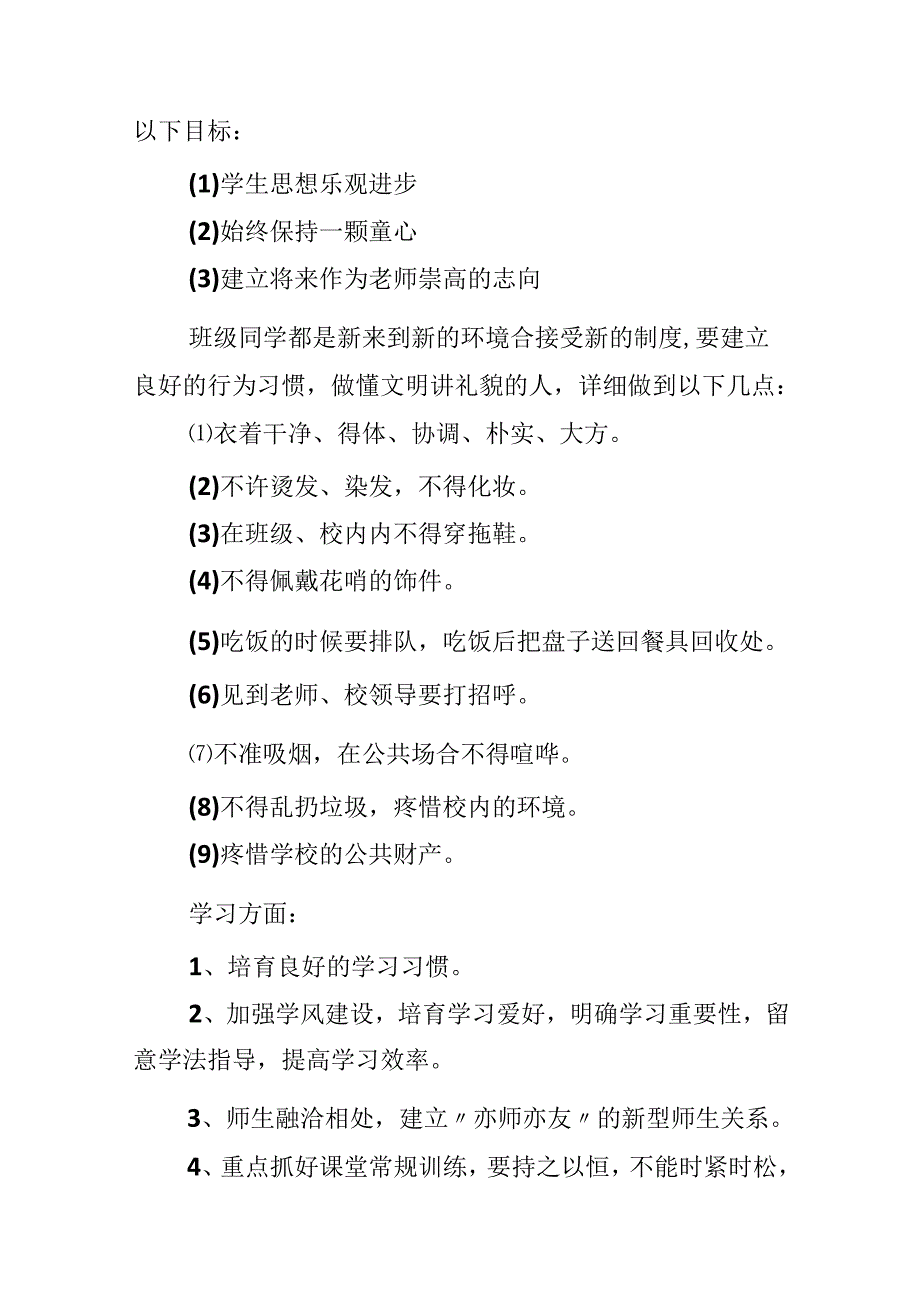 以下目标：

(1)学生思想乐观进步

(2)始终保持一颗童心

(3)建立将来作为老师崇高的志向

班级同学都是新来到新的环境合接受新的制度，要建立良好的行为习惯，做懂文明讲礼貌的人，详细做到以下几点：

⑴衣着干净、得体、协调、朴实、大方。

(2)不许烫发、染发，不得化妆。

(3)在班级、校内内不得穿拖鞋。

(4)不得佩戴花哨的饰件。

(5)吃饭的时候要排队，吃饭后把盘子送回餐具回收处。

(6)见到老师、校领导要打招呼。

⑺不准吸烟，在公共场合不得喧哗。

(8)不得乱扔垃圾，疼惜校内的环境。

(9)疼惜学校的公共财产。

学习方面：

1、培育良好的学习习惯。

2、加强学风建设，培育学习爱好，明确学习重要性，留意学法指导，提高学习效率。

3、师生融洽相处，建立〃亦师亦友〃的新型师生关系。

4、重点抓好课堂常规训练，要持之以恒，不能时紧时松，